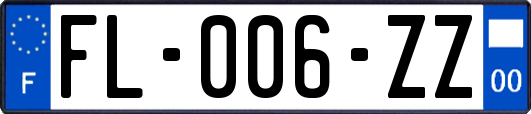 F

FL-006-ZZ

00